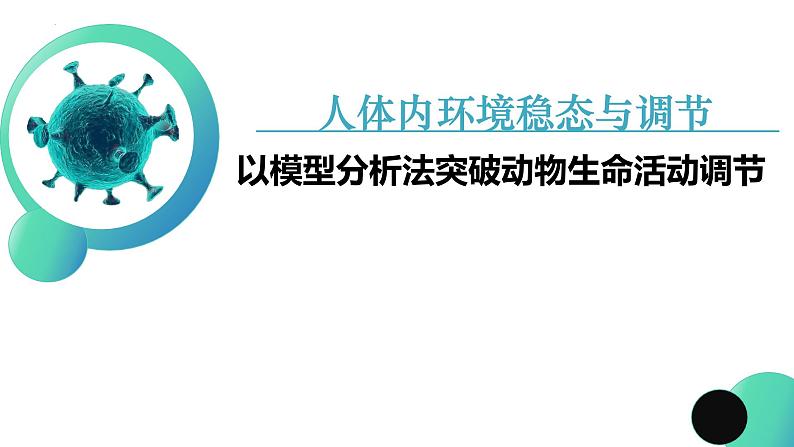 人体内环境稳态与调节

以模型分析法突破动物生命活动调节